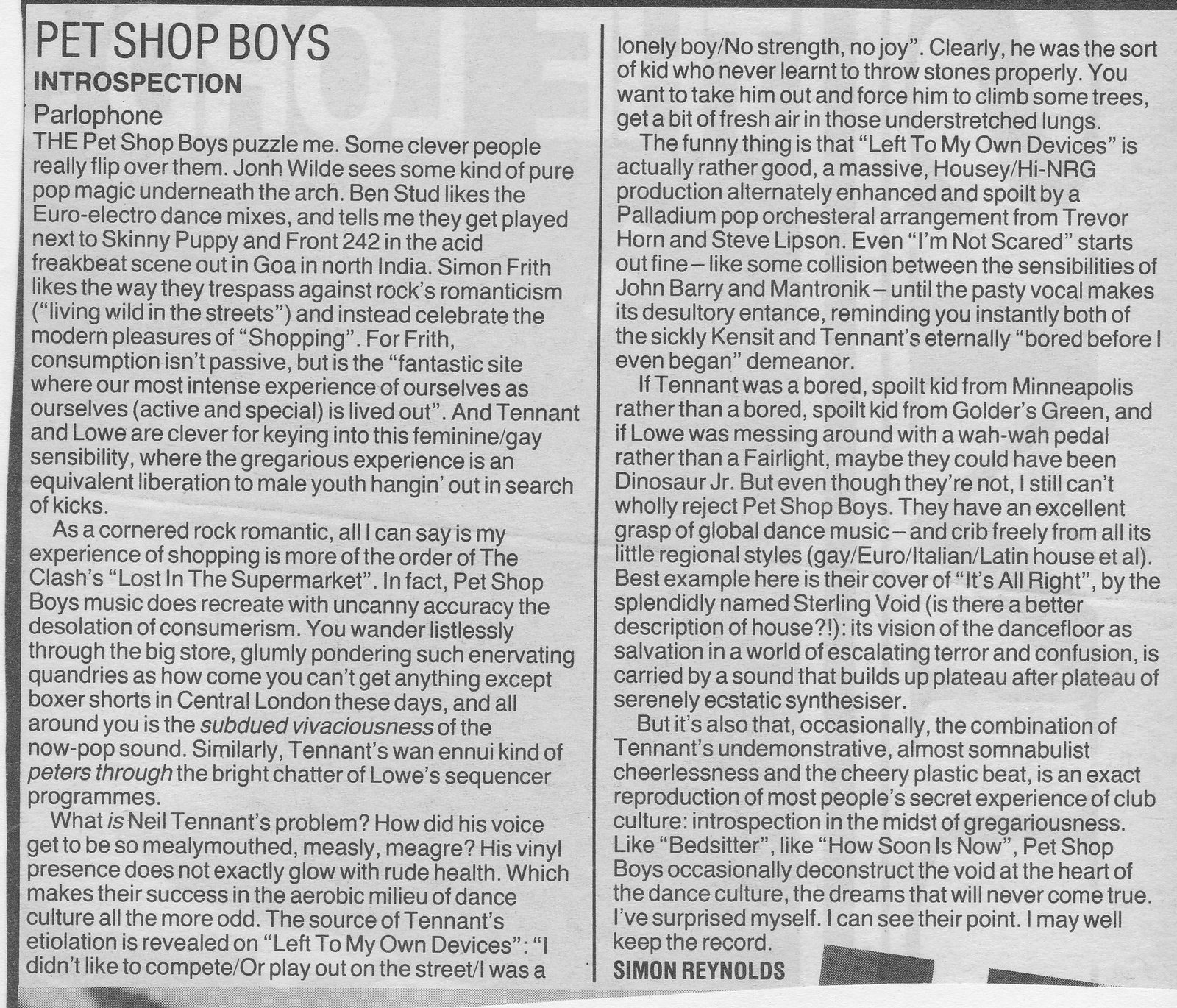 PET SHOP BOYS
INTROSPECTION
Parlophone

THE Pet Shop Boys puzzle me. Some clever people really flip over them. Jonh Wilde sees some kind of pure pop magic underneath the arch. Ben Stud likes the Euro-electro dance mixes, and tells me they get played next to Skinny Puppy and Front 242 in the acid freakbeat scene out in Goa in north India. Simon Frith likes the way they trespass against rock's romanticism ("living wild in the streets") and instead celebrate the modern pleasures of "Shopping". For Frith, consumption isn't passive, but is the "fantastic site where our most intense experience of ourselves as ourselves (active and special) is lived out". And Tennant and Lowe are clever for keying into this feminine/gay sensibility, where the gregarious experience is an equivalent liberation to male youth hangin' out in search of kicks.

As a cornered rock romantic, all I can say is my experience of shopping is more of the order of The Clash's "Lost In The Supermarket". In fact, Pet Shop Boys music does recreate with uncanny accuracy the desolation of consumerism. You wander listlessly through the big store, glumly pondering such enervating quandries as how come you can't get anything except boxer shorts in Central London these days, and all around you is the subdued vivaciousness of the now-pop sound. Similarly, Tennant's wan ennui kind of peters through the bright chatter of Lowe's sequencer programmes.

What is Neil Tennant's problem? How did his voice get to be so mealymouthed, measly, meagre? His vinyl presence does not exactly glow with rude health. Which makes their success in the aerobic milieu of dance culture all the more odd. The source of Tennant's etiolation is revealed on "Left To My Own Devices": "I didn't like to compete/Or play out on the street/I was a lonely boy/No strength, no joy". Clearly, he was the sort of kid who never learnt to throw stones properly. You want to take him out and force him to climb some trees, get a bit of fresh air in those understretched lungs.

The funny thing is that "Left To My Own Devices" is actually rather good, a massive, Housey/Hi-NRG production alternately enhanced and spoilt by a Palladium pop orchesteral arrangement from Trevor Horn and Steve Lipson. Even "I'm Not Scared" starts out fine – like some collision between the sensibilities of John Barry and Mantronik – until the pasty vocal makes its desultory entance, reminding you instantly both of the sickly Kensit and Tennant's eternally "bored before I even began" demeanor.

If Tennant was a bored, spoilt kid from Minneapolis rather than a bored, spoilt kid from Golder's Green, and if Lowe was messing around with a wah-wah pedal rather than a Fairlight, maybe they could have been Dinosaur Jr. But even though they're not, I still can't wholly reject Pet Shop Boys. They have an excellent grasp of global dance music – and crib freely from all its little regional styles (gay/Euro/Italian/Latin house et al). Best example here is their cover of "It's All Right", by the splendidly named Sterling Void (is there a better description of house?!): its vision of the dancefloor as salvation in a world of escalating terror and confusion, is carried by a sound that builds up plateau after plateau of serenely ecstatic synthesiser.

But it's also that, occasionally, the combination of Tennant's undemonstrative, almost somnabulist cheerlessness and the cheery plastic beat, is an exact reproduction of most people's secret experience of club culture: introspection in the midst of gregariousness. Like "Bedsitter", like "How Soon Is Now", Pet Shop Boys occasionally deconstruct the void at the heart of the dance culture, the dreams that will never come true. I've surprised myself. I can see their point. I may well keep the record.

SIMON REYNOLDS